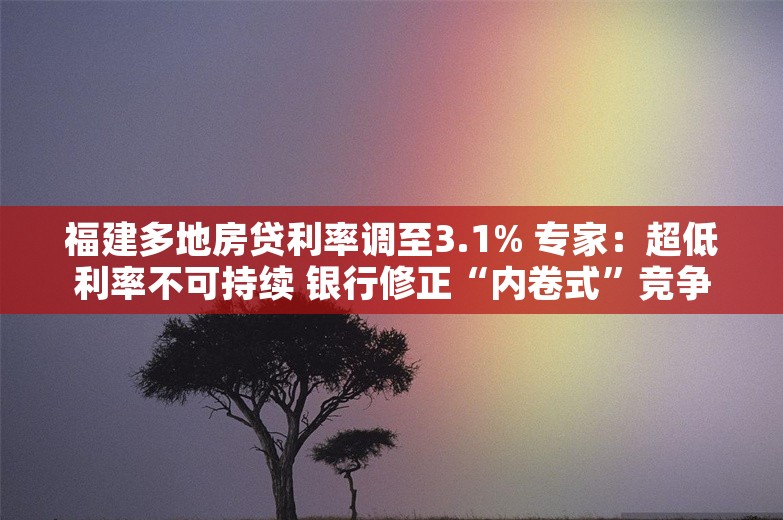 福建多地房贷利率调至3.1% 专家：超低利率不可持续 银行修正“内卷式”竞争